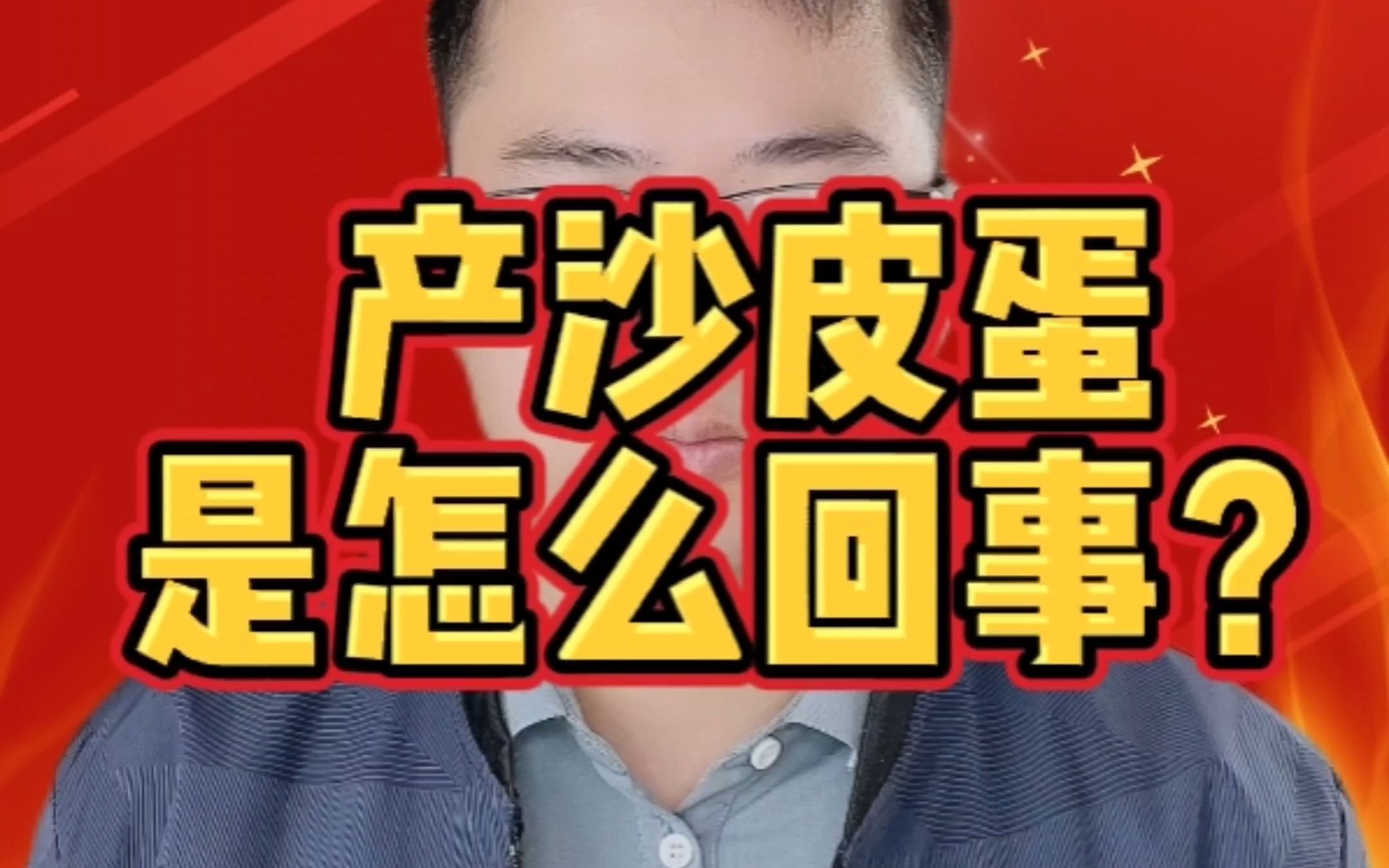 产沙皮蛋
是怎么回事?